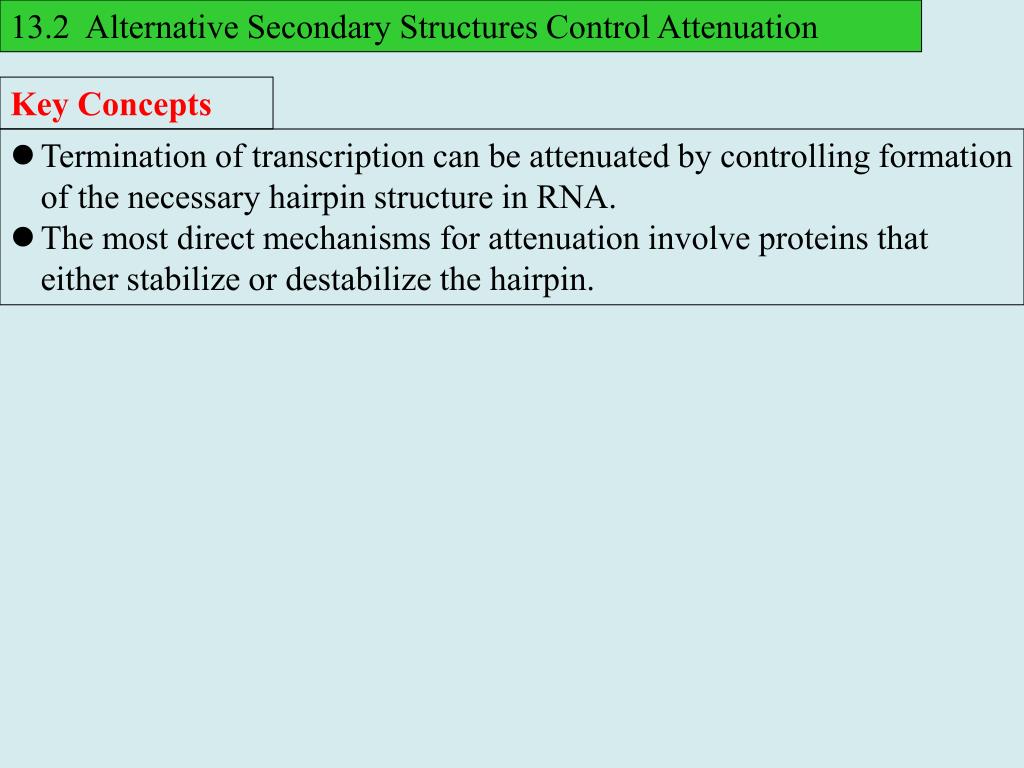 13.2 Alternative Secondary Structures Control Attenuation

Key Concepts

● Termination of transcription can be attenuated by controlling formation of the necessary hairpin structure in RNA.
● The most direct mechanisms for attenuation involve proteins that either stabilize or destabilize the hairpin.